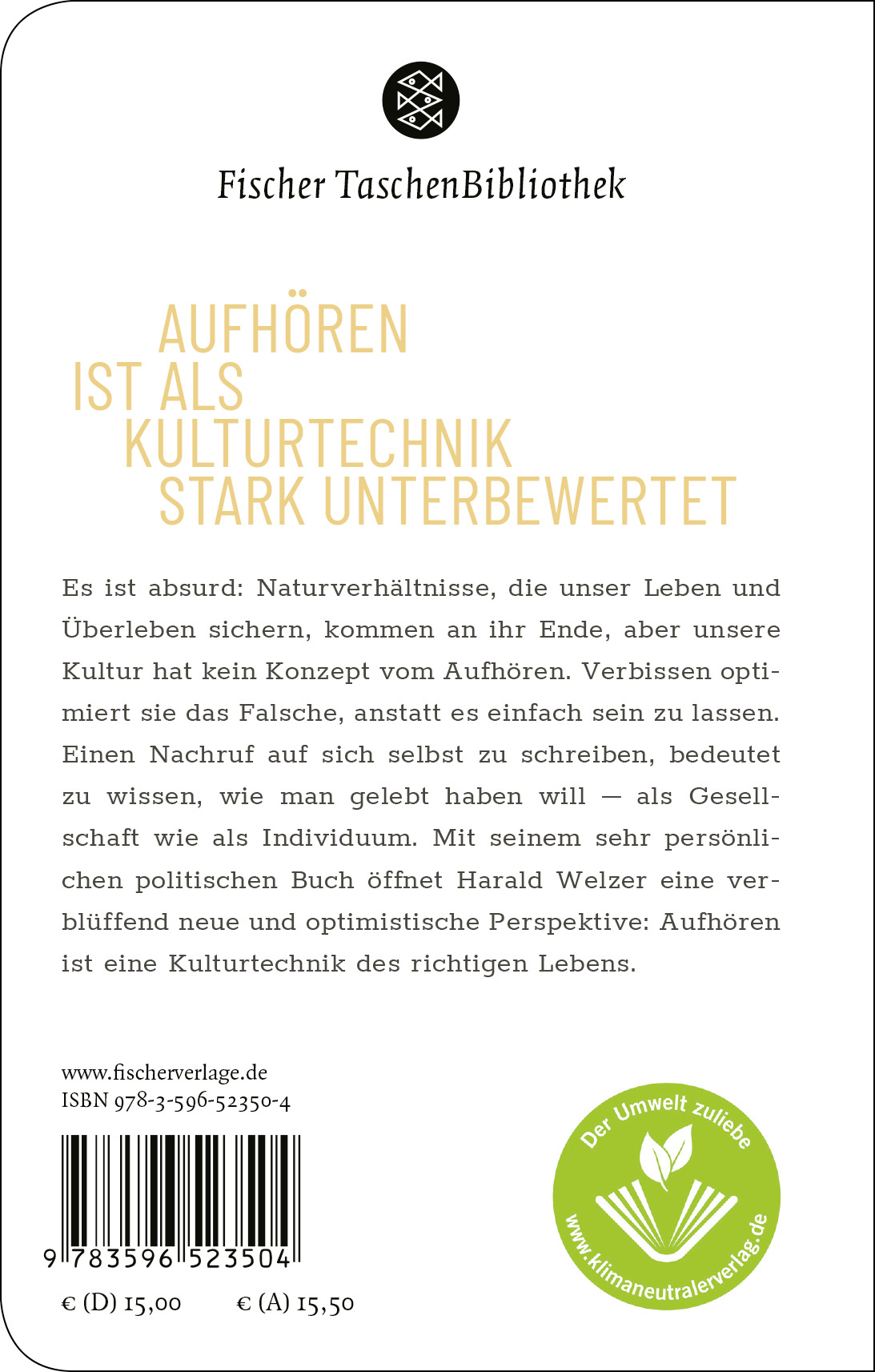 Fischer TaschenBibliothek

AUFHÖREN
IST ALS
KULTURTECHNIK
STARK UNTERBEWERTET

Es ist absurd: Naturverhältnisse, die unser Leben und Überleben sichern, kommen an ihr Ende, aber unsere Kultur hat kein Konzept vom Aufhören. Verbissen optimiert sie das Falsche, anstatt es einfach sein zu lassen. Einen Nachruf auf sich selbst zu schreiben, bedeutet zu wissen, wie man gelebt haben will – als Gesellschaft wie als Individuum. Mit seinem sehr persönlichen politischen Buch öffnet Harald Welzer eine verblüffend neue und optimistische Perspektive: Aufhören ist eine Kulturtechnik des richtigen Lebens.

www.fischerverlage.de
ISBN 978-3-596-52350-4

9 783596 523504

€ (D) 15,00 € (A) 15,50

Der Umwelt zuliebe
www.klimaneutralerverlag.de